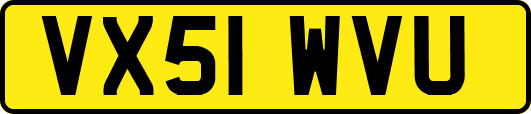 VX51 WVU